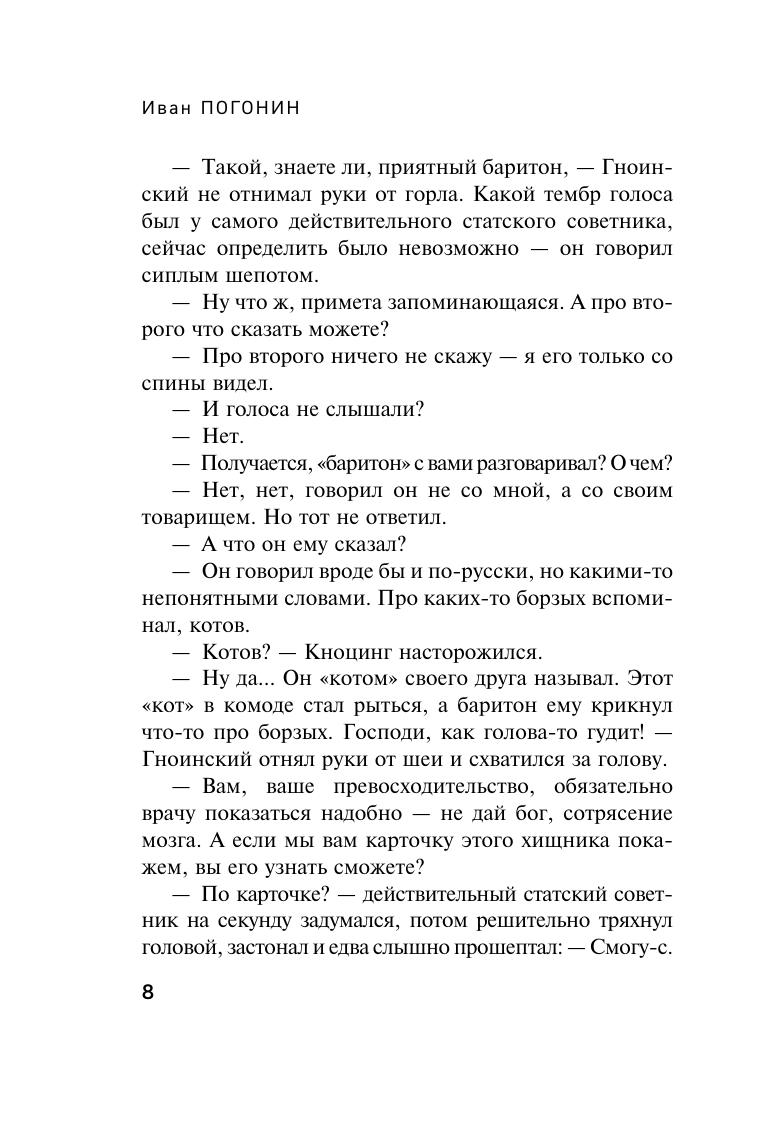 Иван ПОГОНИН

— Такой, знаете ли, приятный баритон, — Гноинский не отнимал руки от горла. Какой тембр голоса был у самого действительного статского советника, сейчас определить было невозможно — он говорил сиплым шепотом.

— Ну что ж, примета запоминающаяся. А про второго что сказать можете?

— Про второго ничего не скажу — я его только со спины видел.

— И голоса не слышали?

— Нет.

— Получается, «баритон» с вами разговаривал? О чем?

— Нет, нет, говорил он не со мной, а со своим товарищем. Но тот не ответил.

— А что он ему сказал?

— Он говорил вроде бы и по-русски, но какими-то непонятными словами. Про каких-то борзых вспоминал, котов.

— Котов? — Кноцинг насторожился.

— Ну да... Он «котом» своего друга называл. Этот «кот» в комоде стал рыться, а баритон ему крикнул что-то про борзых. Господи, как голова-то гудит! — Гноинский отнял руки от шеи и схватился за голову.

— Вам, ваше превосходительство, обязательно врачу показаться надобно — не дай бог, сотрясение мозга. А если мы вам карточку этого хищника покажем, вы его узнать сможете?

— По карточке? — действительный статский советник на секунду задумался, потом решительно тряхнул головой, застонал и едва слышно прошептал: — Смогу-с.

8